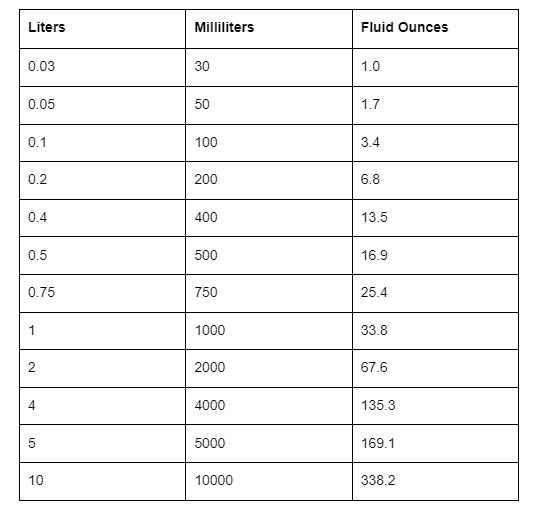 | Liters | Milliliters | Fluid Ounces |
|---|---|---|
| 0.03 | 30 | 1.0 |
| 0.05 | 50 | 1.7 |
| 0.1 | 100 | 3.4 |
| 0.2 | 200 | 6.8 |
| 0.4 | 400 | 13.5 |
| 0.5 | 500 | 16.9 |
| 0.75 | 750 | 25.4 |
| 1 | 1000 | 33.8 |
| 2 | 2000 | 67.6 |
| 4 | 4000 | 135.3 |
| 5 | 5000 | 169.1 |
| 10 | 10000 | 338.2 |